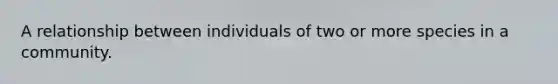 A relationship between individuals of two or more species in a community.